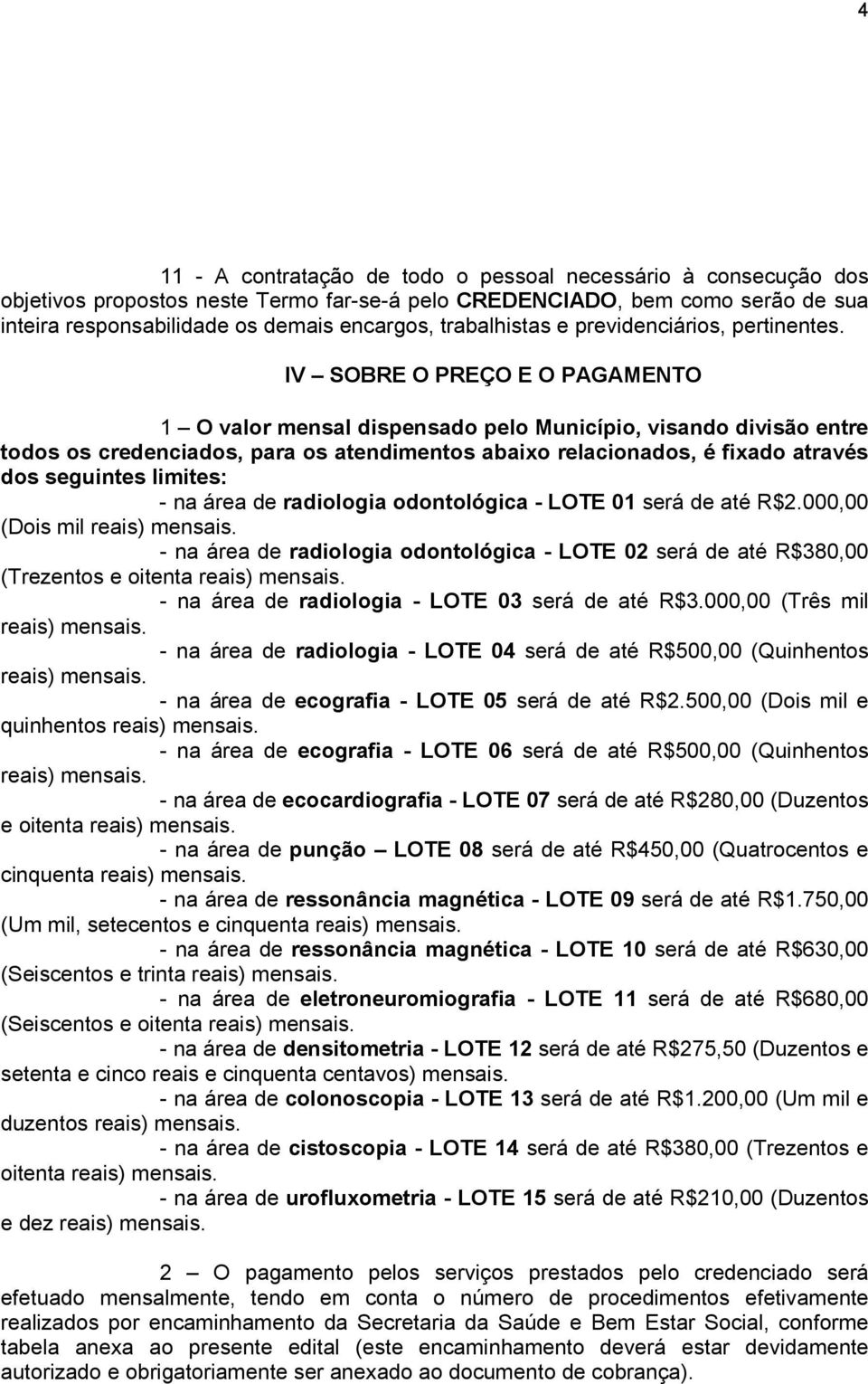 4

11 - A contratação de todo o pessoal necessário à consecução dos objetivos propostos neste Termo far-se-á pelo CREDENCIADO, bem como serão de sua inteira responsabilidade os demais encargos, trabalhistas e previdenciários, pertinentes.

IV – SOBRE O PREÇO E O PAGAMENTO

1 – O valor mensal dispensado pelo Município, visando divisão entre todos os credenciados, para os atendimentos abaixo relacionados, é fixado através dos seguintes limites:

- na área de radiologia odontológica - LOTE 01 será de até R$2.000,00 (Dois mil reais) mensais.

- na área de radiologia odontológica - LOTE 02 será de até R$380,00 (Trezentos e oitenta reais) mensais.

- na área de radiologia - LOTE 03 será de até R$3.000,00 (Três mil reais) mensais.

- na área de radiologia - LOTE 04 será de até R$500,00 (Quinhentos reais) mensais.

- na área de ecografia - LOTE 05 será de até R$2.500,00 (Dois mil e quinhentos reais) mensais.

- na área de ecografia - LOTE 06 será de até R$500,00 (Quinhentos reais) mensais.

- na área de ecocardiografia - LOTE 07 será de até R$280,00 (Duzentos e oitenta reais) mensais.

- na área de punção – LOTE 08 será de até R$450,00 (Quatrocentos e cinquenta reais) mensais.

- na área de ressonância magnética - LOTE 09 será de até R$1.750,00 (Um mil, setecentos e cinquenta reais) mensais.

- na área de ressonância magnética - LOTE 10 será de até R$630,00 (Seiscentos e trinta reais) mensais.

- na área de eletroneuromiografia - LOTE 11 será de até R$680,00 (Seiscentos e oitenta reais) mensais.

- na área de densitometria - LOTE 12 será de até R$275,50 (Duzentos e setenta e cinco reais e cinquenta centavos) mensais.

- na área de colonoscopia - LOTE 13 será de até R$1.200,00 (Um mil e duzentos reais) mensais.

- na área de cistoscopia - LOTE 14 será de até R$380,00 (Trezentos e oitenta reais) mensais.

- na área de urofluxometria - LOTE 15 será de até R$210,00 (Duzentos e dez reais) mensais.

2 – O pagamento pelos serviços prestados pelo credenciado será efetuado mensalmente, tendo em conta o número de procedimentos efetivamente realizados por encaminhamento da Secretaria da Saúde e Bem Estar Social, conforme tabela anexa ao presente edital (este encaminhamento deverá estar devidamente autorizado e obrigatoriamente ser anexado ao documento de cobrança).